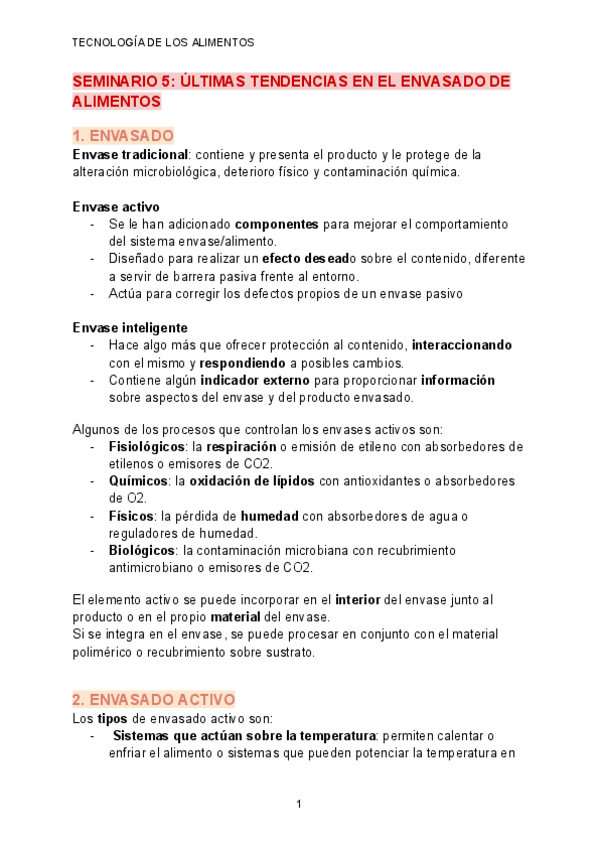 TECNOLOGÍA DE LOS ALIMENTOS

SEMINARIO 5: ÚLTIMAS TENDENCIAS EN EL ENVASADO DE ALIMENTOS

1. ENVASADO

Envase tradicional: contiene y presenta el producto y le protege de la alteración microbiológica, deterioro físico y contaminación química.

Envase activo
- Se le han adicionado componentes para mejorar el comportamiento del sistema envase/alimento.
- Diseñado para realizar un efecto deseado sobre el contenido, diferente a servir de barrera pasiva frente al entorno.
- Actúa para corregir los defectos propios de un envase pasivo

Envase inteligente
- Hace algo más que ofrecer protección al contenido, interaccionando con el mismo y respondiendo a posibles cambios.
- Contiene algún indicador externo para proporcionar información sobre aspectos del envase y del producto envasado.

Algunos de los procesos que controlan los envases activos son:
- Fisiológicos: la respiración o emisión de etileno con absorbedores de etilenos o emisores de CO2.
- Químicos: la oxidación de lípidos con antioxidantes o absorbedores de O2.
- Físicos: la pérdida de humedad con absorbedores de agua o reguladores de humedad.
- Biológicos: la contaminación microbiana con recubrimiento antimicrobiano o emisores de CO2.

El elemento activo se puede incorporar en el interior del envase junto al producto o en el propio material del envase.
Si se integra en el envase, se puede procesar en conjunto con el material polimérico o recubrimiento sobre sustrato.

2. ENVASADO ACTIVO

Los tipos de envasado activo son:
- Sistemas que actúan sobre la temperatura: permiten calentar o enfriar el alimento o sistemas que pueden potenciar la temperatura en

1